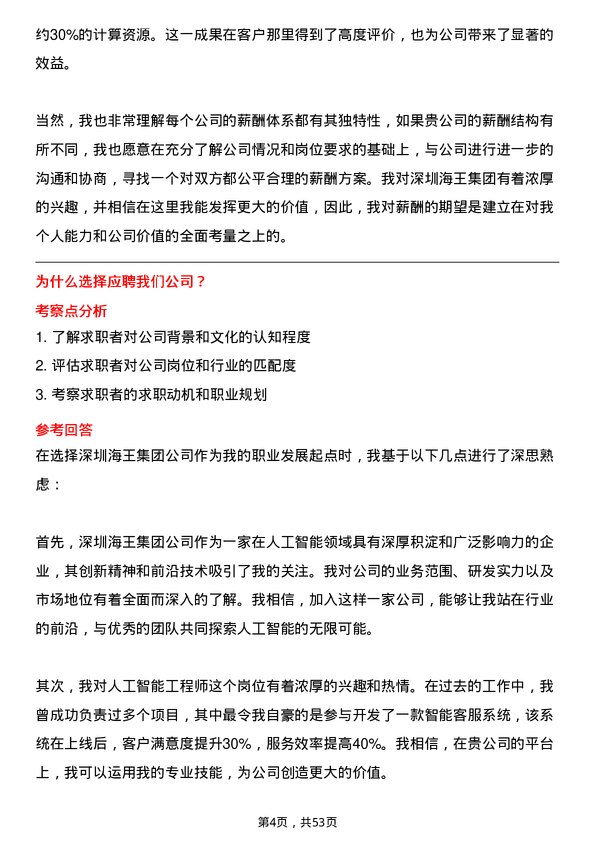 约30%的计算资源。这一成果在客户那里得到了高度评价，也为公司带来了显著的效益。

当然，我也非常理解每个公司的薪酬体系都有其独特性，如果贵公司的薪酬结构有所不同，我也愿意在充分了解公司情况和岗位要求的基础上，与公司进行进一步的沟通和协商，寻找一个对双方都公平合理的薪酬方案。我对深圳海王集团有着浓厚的兴趣，并相信在这里我能发挥更大的价值，因此，我对薪酬的期望是建立在对我个人能力和公司价值的全面考量之上的。

为什么选择应聘我们公司？

考察点分析

1. 了解求职者对公司背景和文化的认知程度
2. 评估求职者对公司岗位和行业的匹配度
3. 考察求职者的求职动机和职业规划

参考回答

在选择深圳海王集团公司作为我的职业发展起点时，我基于以下几点进行了深思熟虑：

首先，深圳海王集团公司作为一家在人工智能领域具有深厚积淀和广泛影响力的企业，其创新精神和前沿技术吸引了我的关注。我对公司的业务范围、研发实力以及市场地位有着全面而深入的了解。我相信，加入这样一家公司，能够让我站在行业的前沿，与优秀的团队共同探索人工智能的无限可能。

其次，我对人工智能工程师这个岗位有着浓厚的兴趣和热情。在过去的工作中，我曾成功负责过多个项目，其中最令我自豪的是参与开发了一款智能客服系统，该系统在上线后，客户满意度提升30%，服务效率提高40%。我相信，在贵公司的平台上，我可以运用我的专业技能，为公司创造更大的价值。

第4页，共53页